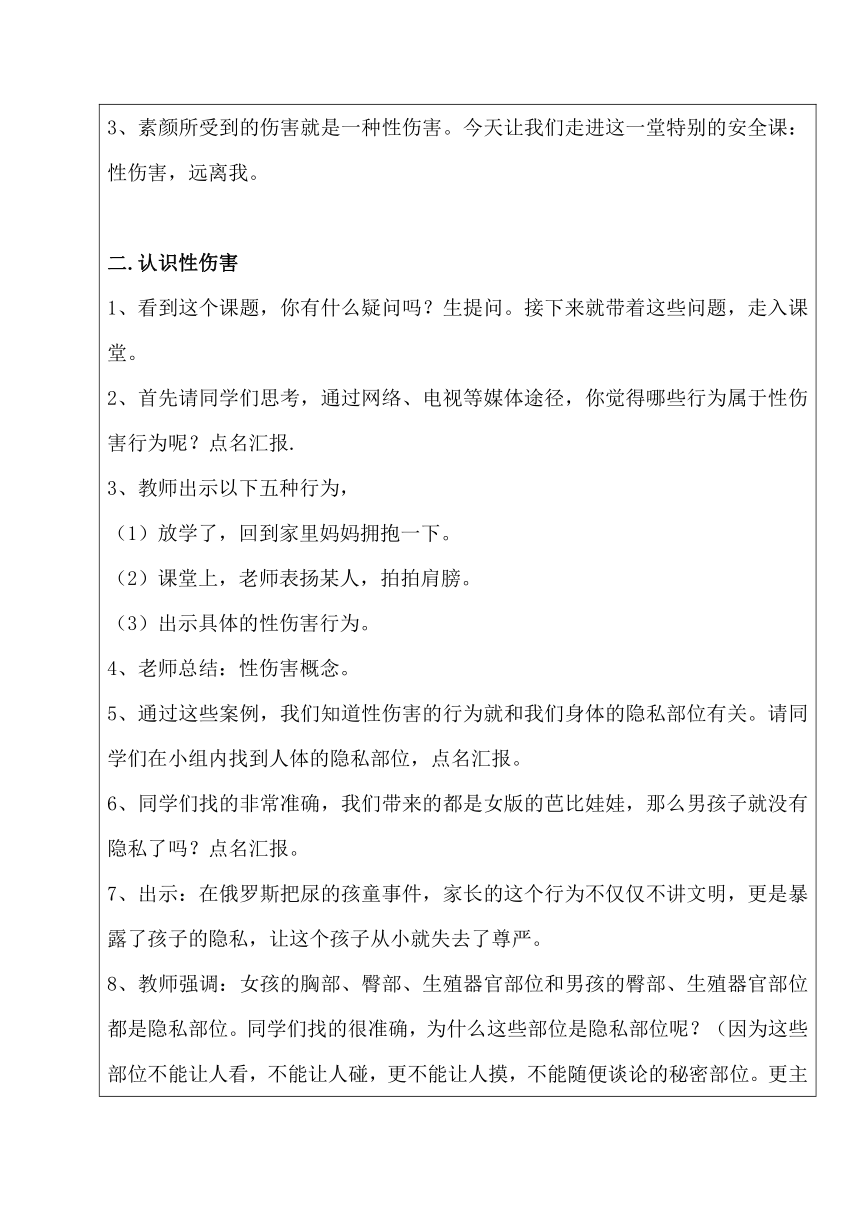 3、素颜所受到的伤害就是一种性伤害。今天让我们走进这一堂特别的安全课：性伤害，远离我。

二.认识性伤害

1、看到这个课题，你有什么疑问吗？生提问。接下来就带着这些问题，走入课堂。

2、首先请同学们思考，通过网络、电视等媒体途径，你觉得哪些行为属于性伤害行为呢？点名汇报.

3、教师出示以下五种行为，

（1）放学了，回到家里妈妈拥抱一下。

（2）课堂上，老师表扬某人，拍拍肩膀。

（3）出示具体的性伤害行为。

4、老师总结：性伤害概念。

5、通过这些案例，我们知道性伤害的行为就和我们身体的隐私部位有关。请同学们在小组内找到人体的隐私部位，点名汇报。

6、同学们找的非常准确，我们带来的都是女版的芭比娃娃，那么男孩子就没有隐私了吗？点名汇报。

7、出示：在俄罗斯把尿的孩童事件，家长的这个行为不仅仅不讲文明，更是暴露了孩子的隐私，让这个孩子从小就失去了尊严。

8、教师强调：女孩的胸部、臀部、生殖器官部位和男孩的臀部、生殖器官部位都是隐私部位。同学们找的很准确，为什么这些部位是隐私部位呢？（因为这些部位不能让人看，不能让人碰，更不能让人摸，不能随便谈论的秘密部位。更主